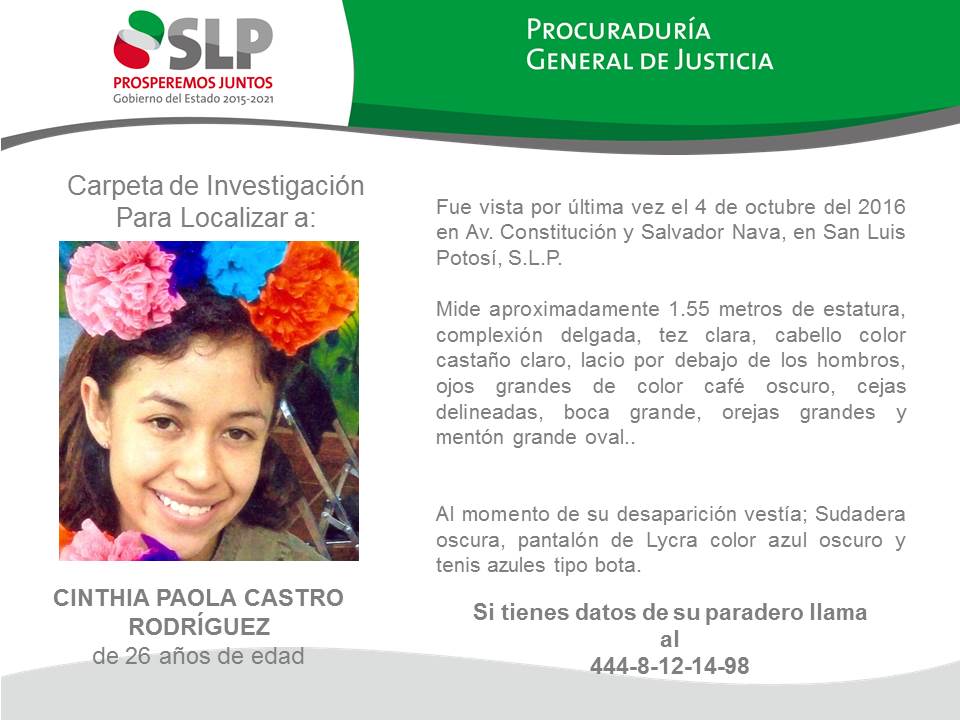 SLP
PROSPEREMOS JUNTOS
Gobierno del Estado 2015-2021

PROCURADURÍA
GENERAL DE JUSTICIA

Carpeta de Investigación
Para Localizar a:

CINTHIA PAOLA CASTRO
RODRÍGUEZ
de 26 años de edad

Fue vista por última vez el 4 de octubre del 2016 en Av. Constitución y Salvador Nava, en San Luis Potosí, S.L.P.

Mide aproximadamente 1.55 metros de estatura, complexión delgada, tez clara, cabello color castaño claro, lacio por debajo de los hombros, ojos grandes de color café oscuro, cejas delineadas, boca grande, orejas grandes y mentón grande oval..

Al momento de su desaparición vestía; Sudadera oscura, pantalón de Lycra color azul oscuro y tenis azules tipo bota.

Si tienes datos de su paradero llama
al
444-8-12-14-98